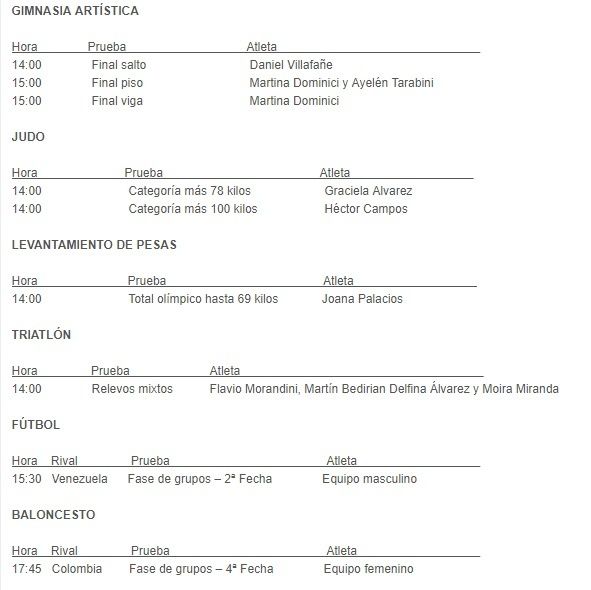 GIMNASIA ARTÍSTICA

| Hora | Prueba | Atleta |
|---|---|---|
| 14:00 | Final salto | Daniel Villafañe |
| 15:00 | Final piso | Martina Dominici y Ayelén Tarabini |
| 15:00 | Final viga | Martina Dominici |

JUDO

| Hora | Prueba | Atleta |
|---|---|---|
| 14:00 | Categoría más 78 kilos | Graciela Alvarez |
| 14:00 | Categoría más 100 kilos | Héctor Campos |

LEVANTAMIENTO DE PESAS

| Hora | Prueba | Atleta |
|---|---|---|
| 14:00 | Total olímpico hasta 69 kilos | Joana Palacios |

TRIATLÓN

| Hora | Prueba | Atleta |
|---|---|---|
| 14:00 | Relevos mixtos | Flavio Morandini, Martín Bedirian Delfina Álvarez y Moira Miranda |

FÚTBOL

| Hora | Rival | Prueba | Atleta |
|---|---|---|---|
| 15:30 | Venezuela | Fase de grupos – 2ª Fecha | Equipo masculino |

BALONCESTO

| Hora | Rival | Prueba | Atleta |
|---|---|---|---|
| 17:45 | Colombia | Fase de grupos – 4ª Fecha | Equipo femenino |